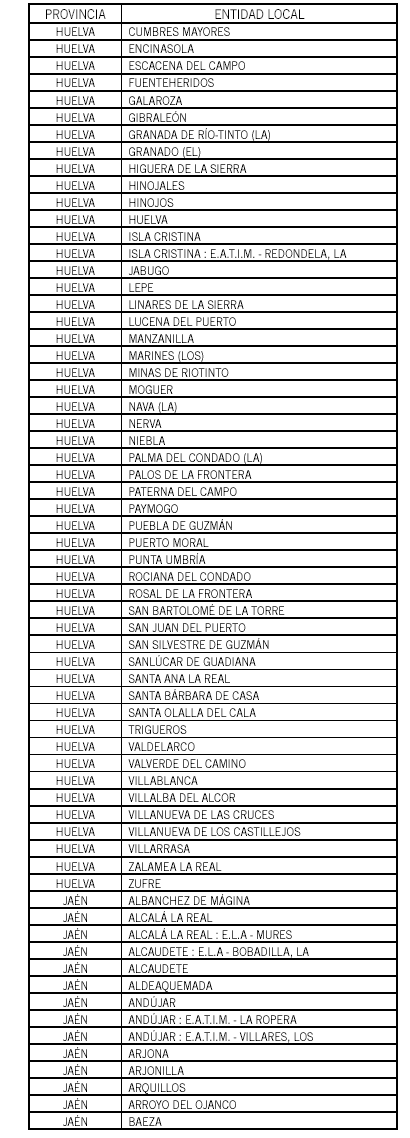 | PROVINCIA | ENTIDAD LOCAL |
|---|---|
| HUELVA | CUMBRES MAYORES |
| HUELVA | ENCINASOLA |
| HUELVA | ESCACENA DEL CAMPO |
| HUELVA | FUENTEHERIDOS |
| HUELVA | GALAROZA |
| HUELVA | GIBRALEÓN |
| HUELVA | GRANADA DE RÍO-TINTO (LA) |
| HUELVA | GRANADO (EL) |
| HUELVA | HIGUERA DE LA SIERRA |
| HUELVA | HINOJALES |
| HUELVA | HINOJOS |
| HUELVA | HUELVA |
| HUELVA | ISLA CRISTINA |
| HUELVA | ISLA CRISTINA : E.A.T.I.M. - REDONDELA, LA |
| HUELVA | JABUGO |
| HUELVA | LEPE |
| HUELVA | LINARES DE LA SIERRA |
| HUELVA | LUCENA DEL PUERTO |
| HUELVA | MANZANILLA |
| HUELVA | MARINES (LOS) |
| HUELVA | MINAS DE RIOTINTO |
| HUELVA | MOGUER |
| HUELVA | NAVA (LA) |
| HUELVA | NERVA |
| HUELVA | NIEBLA |
| HUELVA | PALMA DEL CONDADO (LA) |
| HUELVA | PALOS DE LA FRONTERA |
| HUELVA | PATERNA DEL CAMPO |
| HUELVA | PAYMOGO |
| HUELVA | PUEBLA DE GUZMÁN |
| HUELVA | PUERTO MORAL |
| HUELVA | PUNTA UMBRÍA |
| HUELVA | ROCIANA DEL CONDADO |
| HUELVA | ROSAL DE LA FRONTERA |
| HUELVA | SAN BARTOLOMÉ DE LA TORRE |
| HUELVA | SAN JUAN DEL PUERTO |
| HUELVA | SAN SILVESTRE DE GUZMÁN |
| HUELVA | SANLÚCAR DE GUADIANA |
| HUELVA | SANTA ANA LA REAL |
| HUELVA | SANTA BÁRBARA DE CASA |
| HUELVA | SANTA OLALLA DEL CALA |
| HUELVA | TRIGUEROS |
| HUELVA | VALDELARCO |
| HUELVA | VALVERDE DEL CAMINO |
| HUELVA | VILLABLANCA |
| HUELVA | VILLALBA DEL ALCOR |
| HUELVA | VILLANUEVA DE LAS CRUCES |
| HUELVA | VILLANUEVA DE LOS CASTILLEJOS |
| HUELVA | VILLARRASA |
| HUELVA | ZALAMEA LA REAL |
| HUELVA | ZUFRE |
| JAÉN | ALBANCHEZ DE MÁGINA |
| JAÉN | ALCALÁ LA REAL |
| JAÉN | ALCALÁ LA REAL : E.L.A - MURES |
| JAÉN | ALCAUDETE : E.L.A - BOBADILLA, LA |
| JAÉN | ALCAUDETE |
| JAÉN | ALDEAQUEMADA |
| JAÉN | ANDÚJAR |
| JAÉN | ANDÚJAR : E.A.T.I.M. - LA ROPERA |
| JAÉN | ANDÚJAR : E.A.T.I.M. - VILLARES, LOS |
| JAÉN | ARJONA |
| JAÉN | ARJONILLA |
| JAÉN | ARQUILLOS |
| JAÉN | ARROYO DEL OJANCO |
| JAÉN | BAEZA |